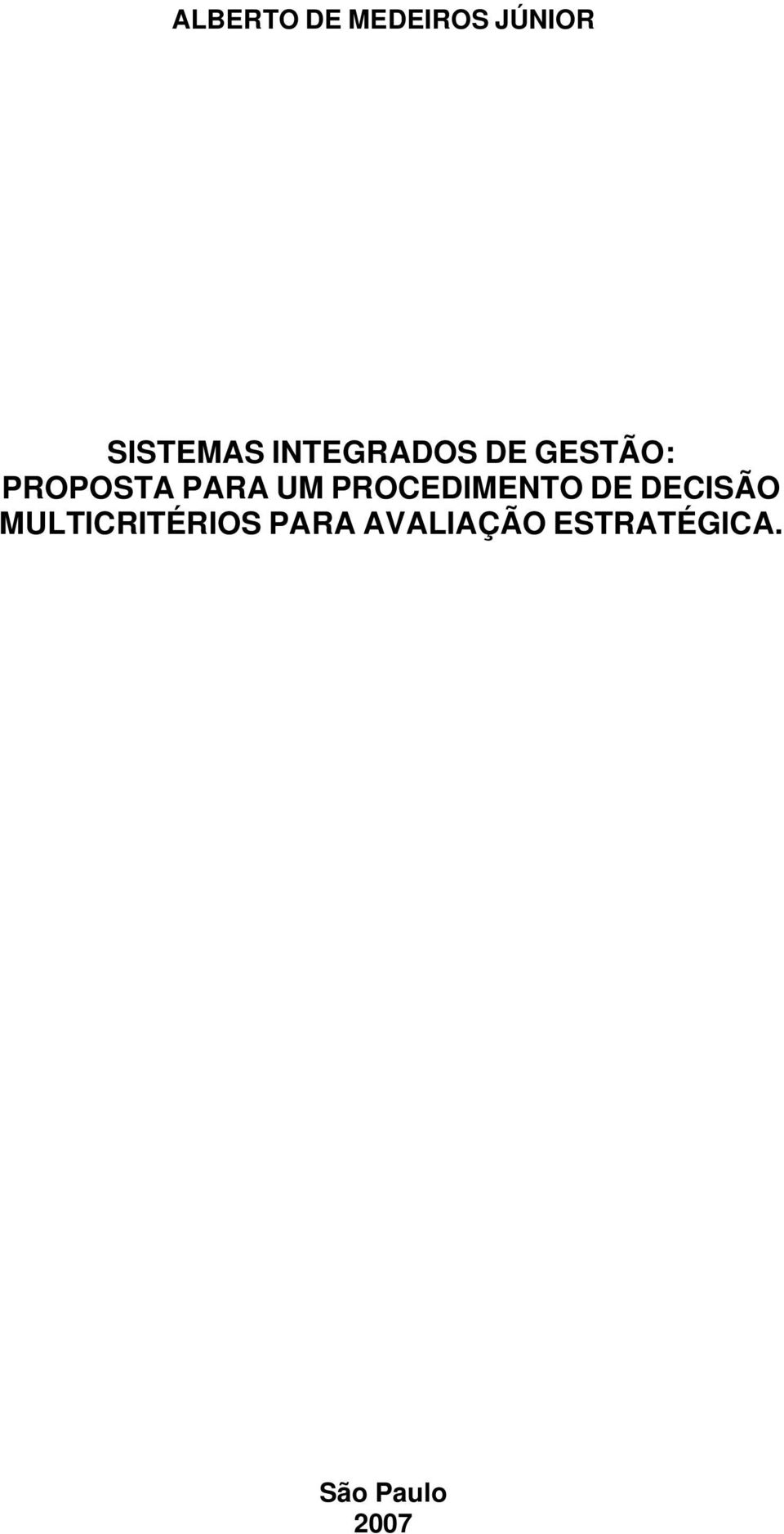 ALBERTO DE MEDEIROS JÚNIOR

SISTEMAS INTEGRADOS DE GESTÃO: PROPOSTA PARA UM PROCEDIMENTO DE DECISÃO MULTICRITÉRIOS PARA AVALIAÇÃO ESTRATÉGICA.

São Paulo
2007